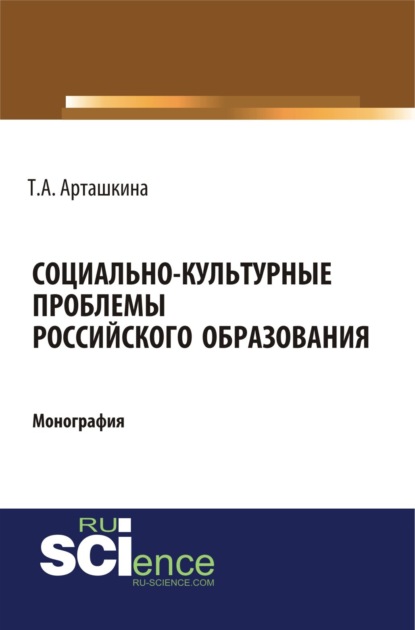 Т.А. Арташкина

СОЦИАЛЬНО-КУЛЬТУРНЫЕ ПРОБЛЕМЫ РОССИЙСКОГО ОБРАЗОВАНИЯ

Монография

RU
SCIence
RU-SCIENCE.COM